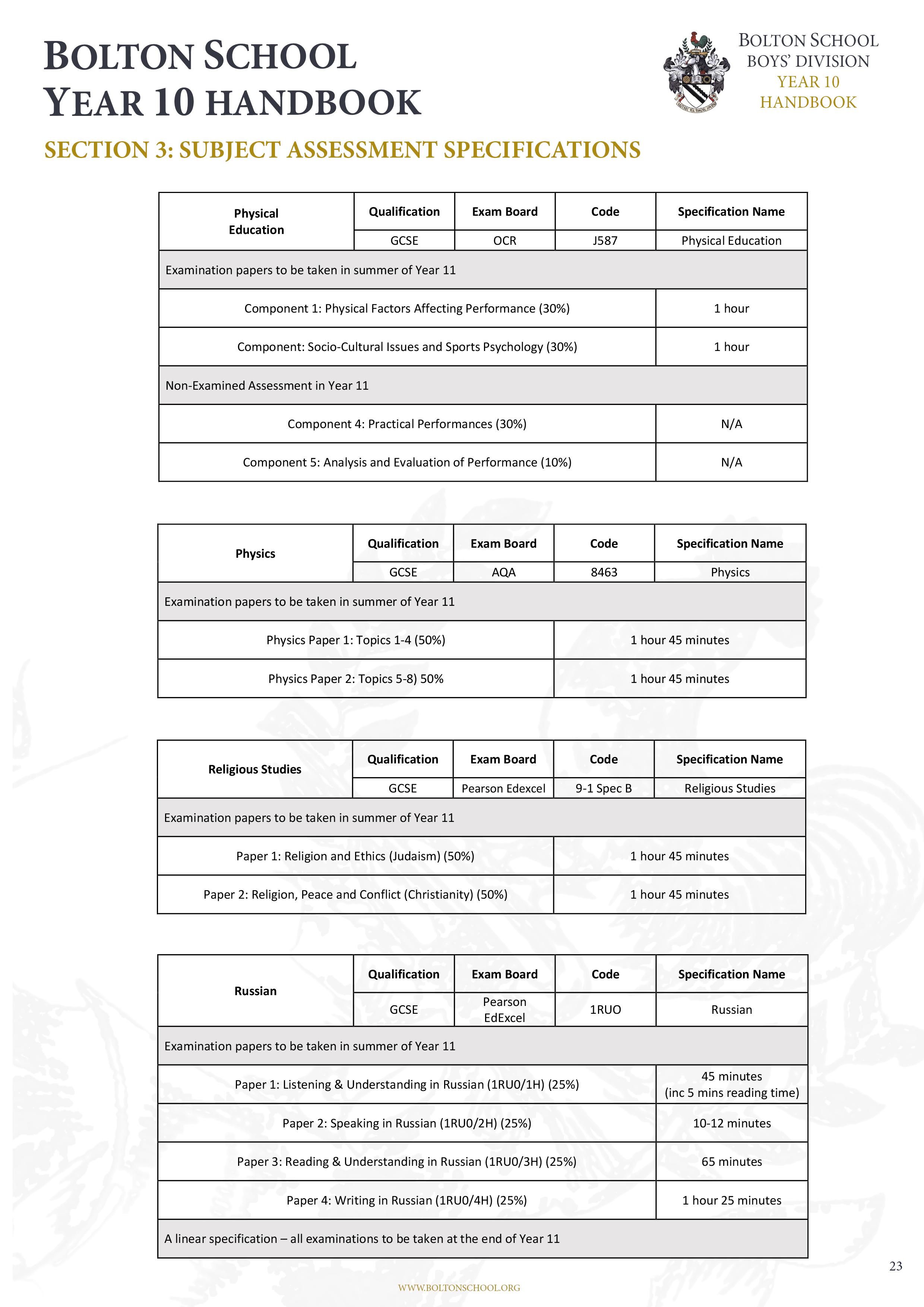 BOLTON SCHOOL
YEAR 10 HANDBOOK

BOLTON SCHOOL
BOYS' DIVISION
YEAR 10
HANDBOOK

SECTION 3: SUBJECT ASSESSMENT SPECIFICATIONS

| Physical Education | Qualification | Exam Board | Code | Specification Name |
|---|---|---|---|---|
| | GCSE | OCR | J587 | Physical Education |
| Examination papers to be taken in summer of Year 11 | | | | |
| Component 1: Physical Factors Affecting Performance (30%) | | | | 1 hour |
| Component: Socio-Cultural Issues and Sports Psychology (30%) | | | | 1 hour |
| Non-Examined Assessment in Year 11 | | | | |
| Component 4: Practical Performances (30%) | | | | N/A |
| Component 5: Analysis and Evaluation of Performance (10%) | | | | N/A |

| Physics | Qualification | Exam Board | Code | Specification Name |
|---|---|---|---|---|
| | GCSE | AQA | 8463 | Physics |
| Examination papers to be taken in summer of Year 11 | | | | |
| Physics Paper 1: Topics 1-4 (50%) | | | 1 hour 45 minutes | |
| Physics Paper 2: Topics 5-8) 50% | | | 1 hour 45 minutes | |

| Religious Studies | Qualification | Exam Board | Code | Specification Name |
|---|---|---|---|---|
| | GCSE | Pearson Edexcel | 9-1 Spec B | Religious Studies |
| Examination papers to be taken in summer of Year 11 | | | | |
| Paper 1: Religion and Ethics (Judaism) (50%) | | | 1 hour 45 minutes | |
| Paper 2: Religion, Peace and Conflict (Christianity) (50%) | | | 1 hour 45 minutes | |

| Russian | Qualification | Exam Board | Code | Specification Name |
|---|---|---|---|---|
| | GCSE | Pearson EdExcel | 1RUO | Russian |
| Examination papers to be taken in summer of Year 11 | | | | |
| Paper 1: Listening & Understanding in Russian (1RU0/1H) (25%) | | | | 45 minutes (inc 5 mins reading time) |
| Paper 2: Speaking in Russian (1RU0/2H) (25%) | | | | 10-12 minutes |
| Paper 3: Reading & Understanding in Russian (1RU0/3H) (25%) | | | | 65 minutes |
| Paper 4: Writing in Russian (1RU0/4H) (25%) | | | | 1 hour 25 minutes |
| A linear specification – all examinations to be taken at the end of Year 11 | | | | |

23

WWW.BOLTONSCHOOL.ORG